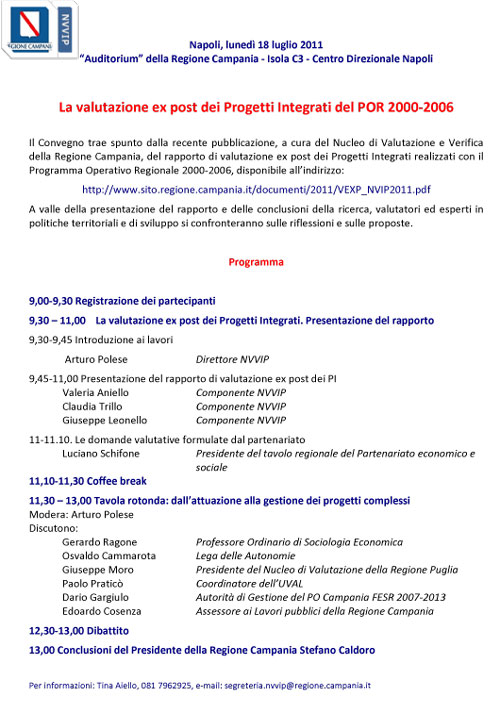 REGIONE CAMPANIA

NVVIP

Napoli, lunedì 18 luglio 2011
"Auditorium" della Regione Campania - Isola C3 - Centro Direzionale Napoli

La valutazione ex post dei Progetti Integrati del POR 2000-2006

Il Convegno trae spunto dalla recente pubblicazione, a cura del Nucleo di Valutazione e Verifica della Regione Campania, del rapporto di valutazione ex post dei Progetti Integrati realizzati con il Programma Operativo Regionale 2000-2006, disponibile all'indirizzo:

http://www.sito.regione.campania.it/documenti/2011/VEXP_NVIP2011.pdf

A valle della presentazione del rapporto e delle conclusioni della ricerca, valutatori ed esperti in politiche territoriali e di sviluppo si confronteranno sulle riflessioni e sulle proposte.

Programma

9,00-9,30 Registrazione dei partecipanti

9,30 – 11,00 La valutazione ex post dei Progetti Integrati. Presentazione del rapporto

9,30-9,45 Introduzione ai lavori

Arturo Polese Direttore NVVIP

9,45-11,00 Presentazione del rapporto di valutazione ex post dei PI
Valeria Aniello Componente NVVIP
Claudia Trillo Componente NVVIP
Giuseppe Leonello Componente NVVIP

11-11.10. Le domande valutative formulate dal partenariato
Luciano Schifone Presidente del tavolo regionale del Partenariato economico e sociale

11,10-11,30 Coffee break

11,30 – 13,00 Tavola rotonda: dall'attuazione alla gestione dei progetti complessi
Modera: Arturo Polese
Discutono:
Gerardo Ragone Professore Ordinario di Sociologia Economica
Osvaldo Cammarota Lega delle Autonomie
Giuseppe Moro Presidente del Nucleo di Valutazione della Regione Puglia
Paolo Praticò Coordinatore dell'UVAL
Dario Gargiulo Autorità di Gestione del PO Campania FESR 2007-2013
Edoardo Cosenza Assessore ai Lavori pubblici della Regione Campania

12,30-13,00 Dibattito

13,00 Conclusioni del Presidente della Regione Campania Stefano Caldoro

Per informazioni: Tina Aiello, 081 7962925, e-mail: segreteria.nvvip@regione.campania.it